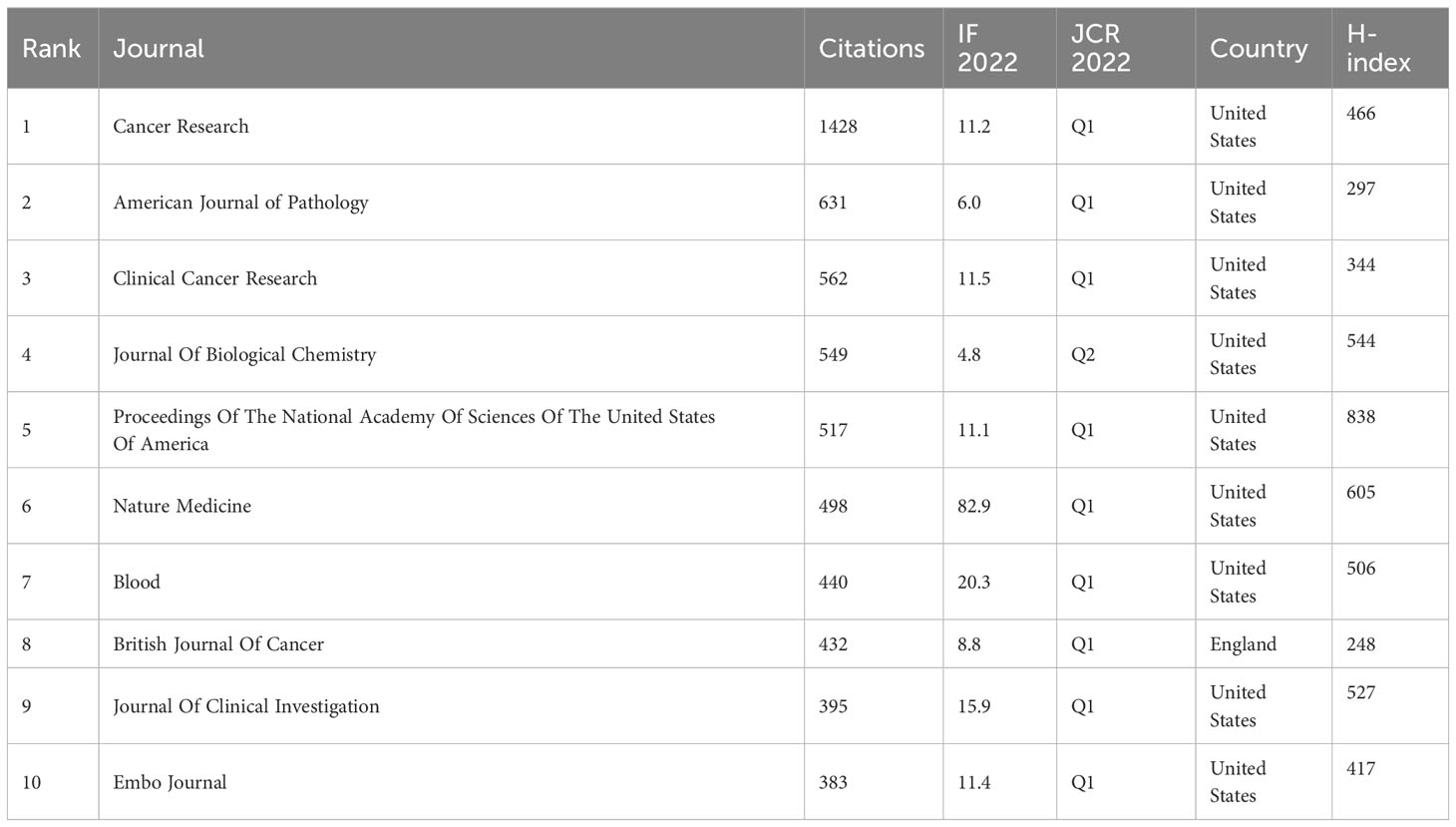 | Rank | Journal | Citations | IF 2022 | JCR 2022 | Country | H-index |
|---|---|---|---|---|---|---|
| 1 | Cancer Research | 1428 | 11.2 | Q1 | United States | 466 |
| 2 | American Journal of Pathology | 631 | 6.0 | Q1 | United States | 297 |
| 3 | Clinical Cancer Research | 562 | 11.5 | Q1 | United States | 344 |
| 4 | Journal Of Biological Chemistry | 549 | 4.8 | Q2 | United States | 544 |
| 5 | Proceedings Of The National Academy Of Sciences Of The United States Of America | 517 | 11.1 | Q1 | United States | 838 |
| 6 | Nature Medicine | 498 | 82.9 | Q1 | United States | 605 |
| 7 | Blood | 440 | 20.3 | Q1 | United States | 506 |
| 8 | British Journal Of Cancer | 432 | 8.8 | Q1 | England | 248 |
| 9 | Journal Of Clinical Investigation | 395 | 15.9 | Q1 | United States | 527 |
| 10 | Embo Journal | 383 | 11.4 | Q1 | United States | 417 |